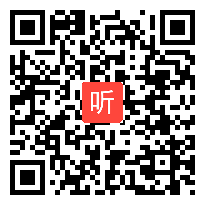 听